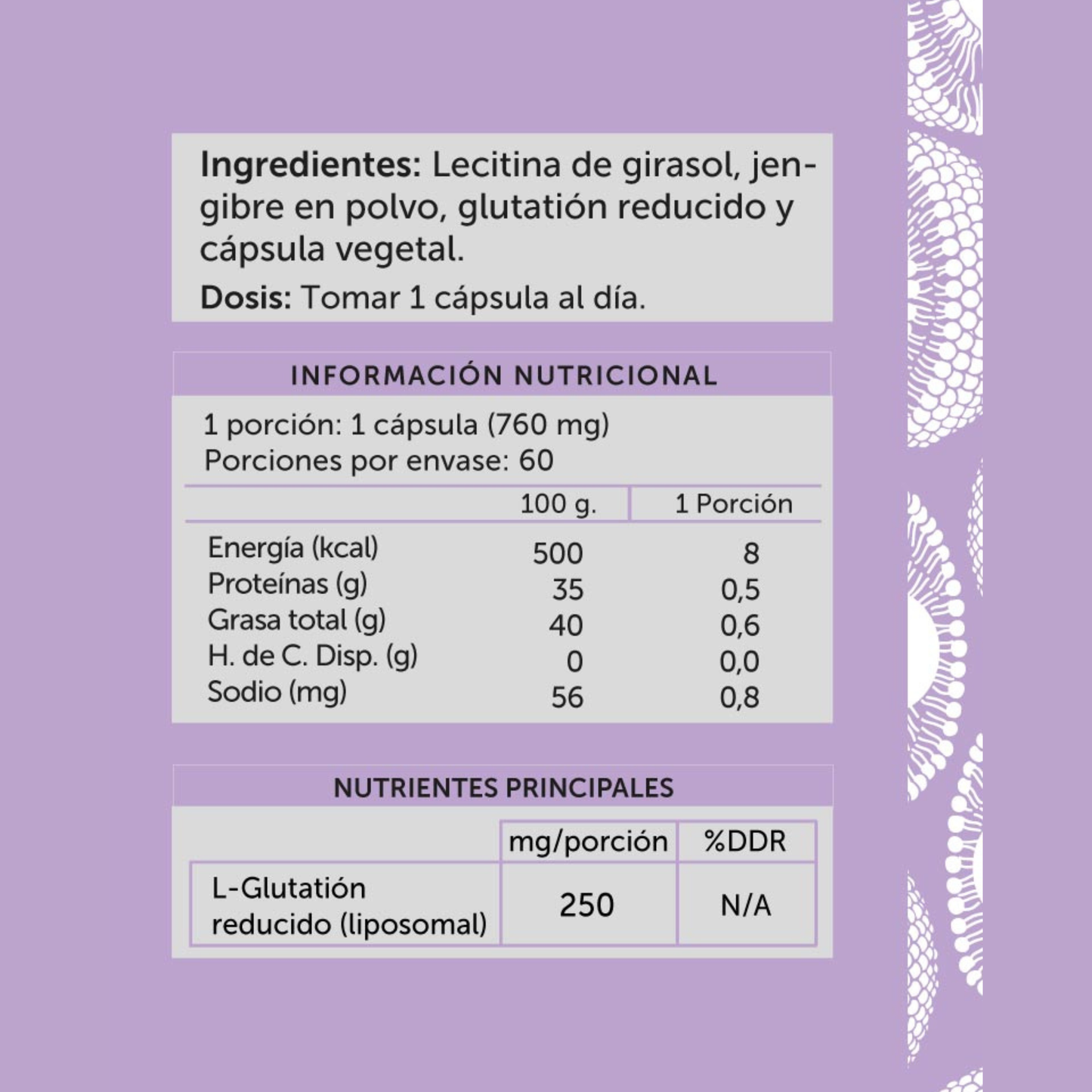 Ingredientes: Lecitina de girasol, jengibre en polvo, glutatión reducido y cápsula vegetal.

Dosis: Tomar 1 cápsula al día.

INFORMACIÓN NUTRICIONAL

1 porción: 1 cápsula (760 mg)
Porciones por envase: 60

| | 100 g. | 1 Porción |
|---|---|---|
| Energía (kcal) | 500 | 8 |
| Proteínas (g) | 35 | 0,5 |
| Grasa total (g) | 40 | 0,6 |
| H. de C. Disp. (g) | 0 | 0,0 |
| Sodio (mg) | 56 | 0,8 |

NUTRIENTES PRINCIPALES

| | mg/porción | %DDR |
|---|---|---|
| L-Glutatión reducido (liposomal) | 250 | N/A |